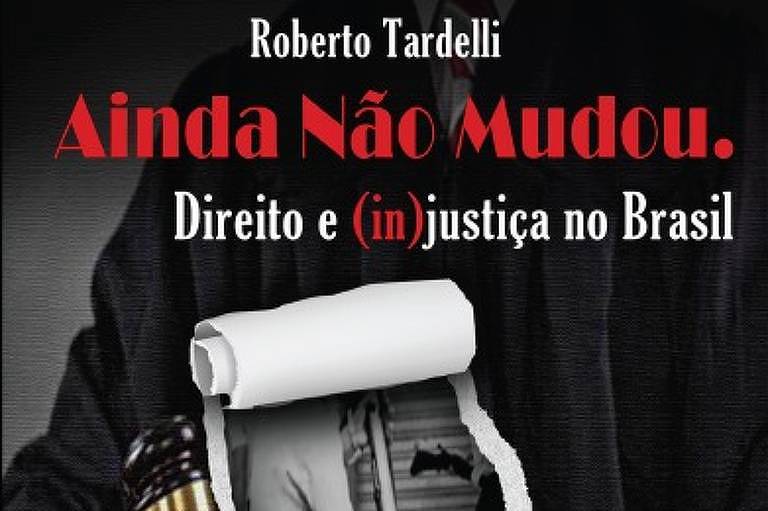 Roberto Tardelli

Ainda Não Mudou.

Direito e (in)justiça no Brasil